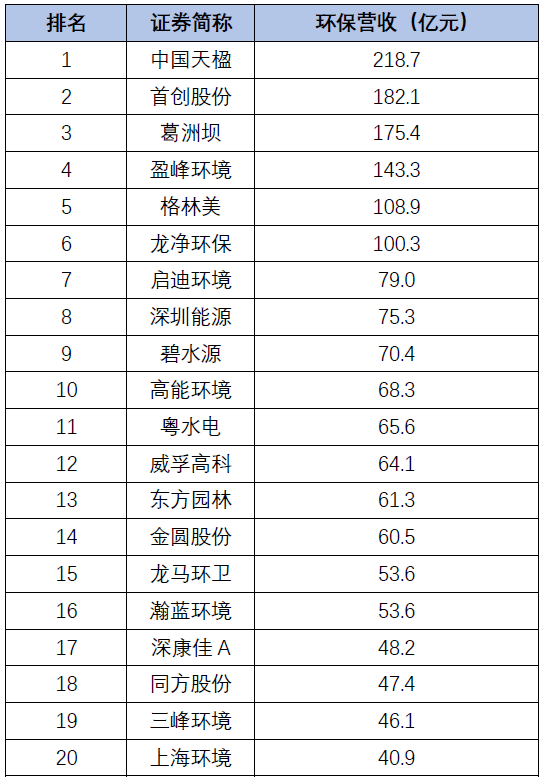 | 排名 | 证券简称 | 环保营收（亿元） |
|---|---|---|
| 1 | 中国天楹 | 218.7 |
| 2 | 首创股份 | 182.1 |
| 3 | 葛洲坝 | 175.4 |
| 4 | 盈峰环境 | 143.3 |
| 5 | 格林美 | 108.9 |
| 6 | 龙净环保 | 100.3 |
| 7 | 启迪环境 | 79.0 |
| 8 | 深圳能源 | 75.3 |
| 9 | 碧水源 | 70.4 |
| 10 | 高能环境 | 68.3 |
| 11 | 粤水电 | 65.6 |
| 12 | 威孚高科 | 64.1 |
| 13 | 东方园林 | 61.3 |
| 14 | 金圆股份 | 60.5 |
| 15 | 龙马环卫 | 53.6 |
| 16 | 瀚蓝环境 | 53.6 |
| 17 | 深康佳A | 48.2 |
| 18 | 同方股份 | 47.4 |
| 19 | 三峰环境 | 46.1 |
| 20 | 上海环境 | 40.9 |